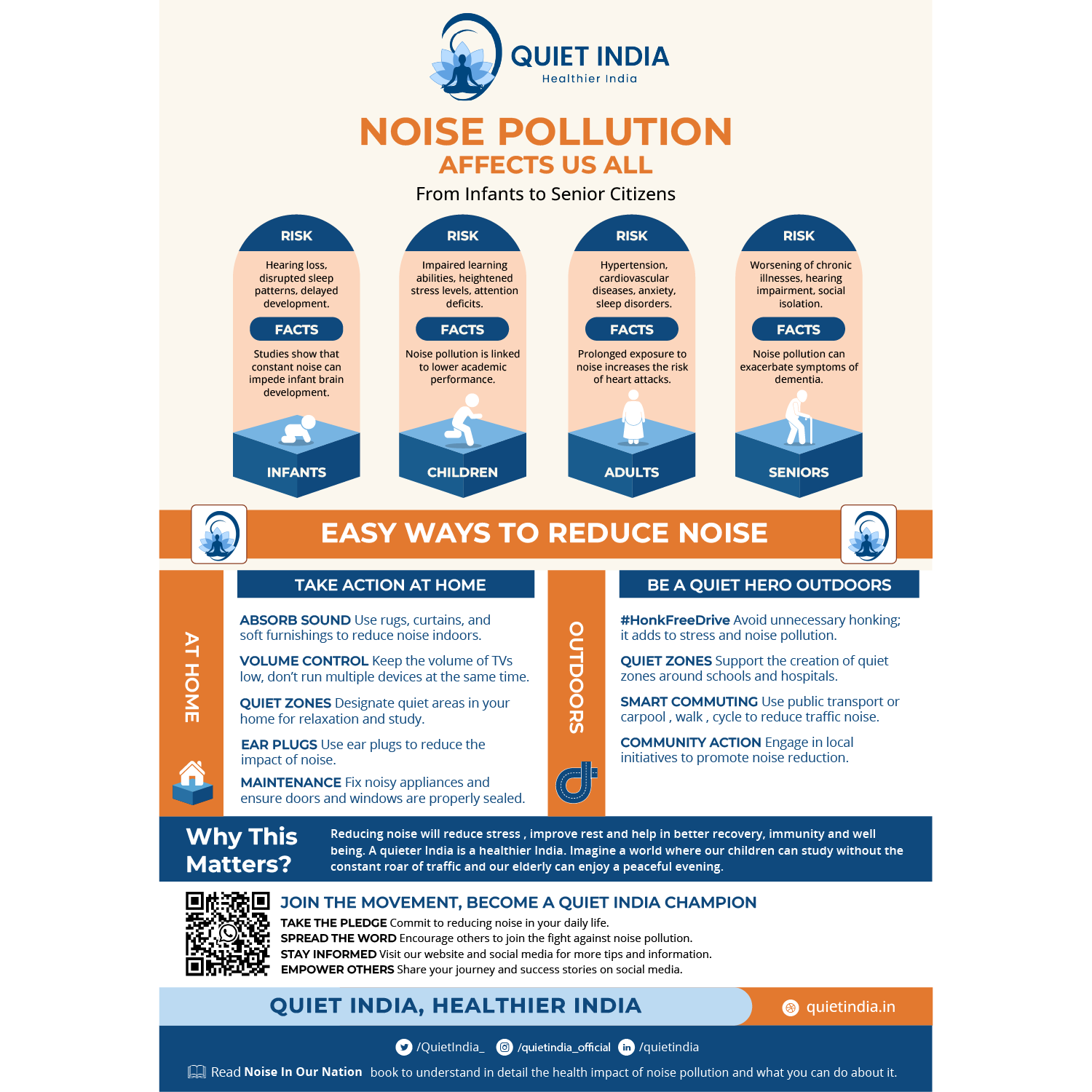 QUIET INDIA
Healthier India

NOISE POLLUTION
AFFECTS US ALL
From Infants to Senior Citizens

RISK
Hearing loss, disrupted sleep patterns, delayed development.
FACTS
Studies show that constant noise can impede infant brain development.
INFANTS

RISK
Impaired learning abilities, heightened stress levels, attention deficits.
FACTS
Noise pollution is linked to lower academic performance.
CHILDREN

RISK
Hypertension, cardiovascular diseases, anxiety, sleep disorders.
FACTS
Prolonged exposure to noise increases the risk of heart attacks.
ADULTS

RISK
Worsening of chronic illnesses, hearing impairment, social isolation.
FACTS
Noise pollution can exacerbate symptoms of dementia.
SENIORS

EASY WAYS TO REDUCE NOISE

AT HOME

TAKE ACTION AT HOME

ABSORB SOUND Use rugs, curtains, and soft furnishings to reduce noise indoors.

VOLUME CONTROL Keep the volume of TVs low, don't run multiple devices at the same time.

QUIET ZONES Designate quiet areas in your home for relaxation and study.

EAR PLUGS Use ear plugs to reduce the impact of noise.

MAINTENANCE Fix noisy appliances and ensure doors and windows are properly sealed.

OUTDOORS

BE A QUIET HERO OUTDOORS

#HonkFreeDrive Avoid unnecessary honking; it adds to stress and noise pollution.

QUIET ZONES Support the creation of quiet zones around schools and hospitals.

SMART COMMUTING Use public transport or carpool , walk , cycle to reduce traffic noise.

COMMUNITY ACTION Engage in local initiatives to promote noise reduction.

Why This Matters?
Reducing noise will reduce stress , improve rest and help in better recovery, immunity and well being. A quieter India is a healthier India. Imagine a world where our children can study without the constant roar of traffic and our elderly can enjoy a peaceful evening.

JOIN THE MOVEMENT, BECOME A QUIET INDIA CHAMPION
TAKE THE PLEDGE Commit to reducing noise in your daily life.
SPREAD THE WORD Encourage others to join the fight against noise pollution.
STAY INFORMED Visit our website and social media for more tips and information.
EMPOWER OTHERS Share your journey and success stories on social media.

QUIET INDIA, HEALTHIER INDIA
quietindia.in

/QuietIndia_ /quietindia_official /quietindia

Read Noise In Our Nation book to understand in detail the health impact of noise pollution and what you can do about it.